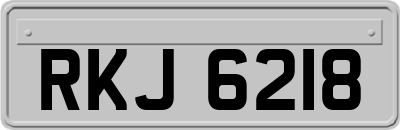 RKJ 6218